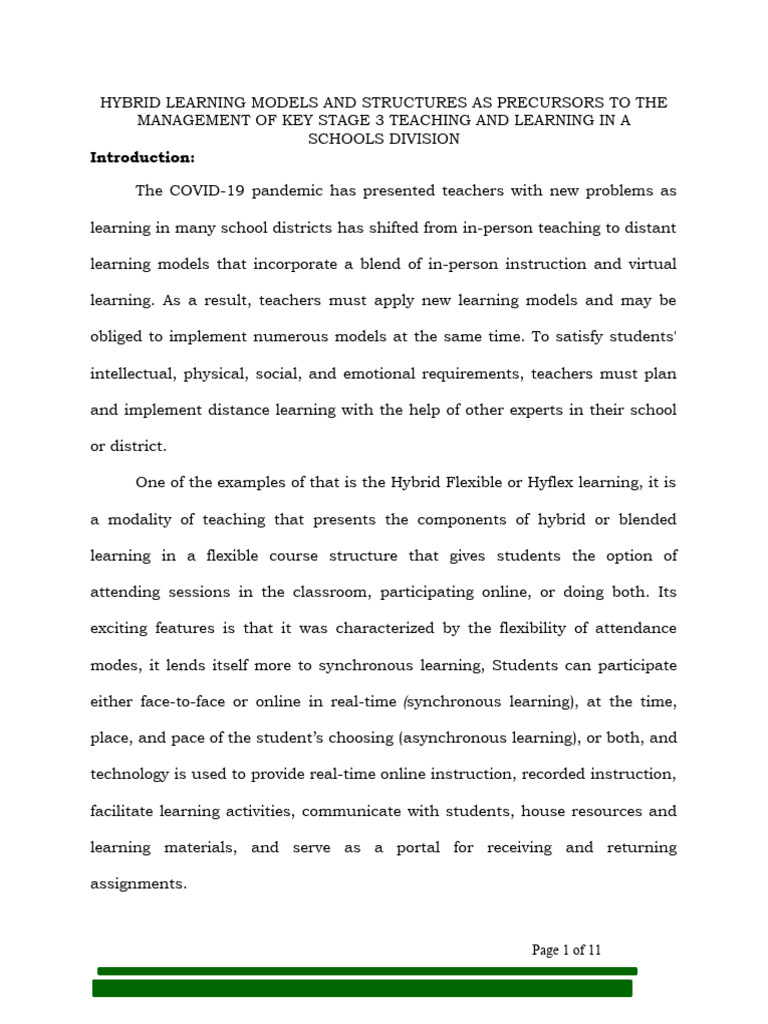 HYBRID LEARNING MODELS AND STRUCTURES AS PRECURSORS TO THE MANAGEMENT OF KEY STAGE 3 TEACHING AND LEARNING IN A SCHOOLS DIVISION

Introduction:

The COVID-19 pandemic has presented teachers with new problems as learning in many school districts has shifted from in-person teaching to distant learning models that incorporate a blend of in-person instruction and virtual learning. As a result, teachers must apply new learning models and may be obliged to implement numerous models at the same time. To satisfy students' intellectual, physical, social, and emotional requirements, teachers must plan and implement distance learning with the help of other experts in their school or district.

One of the examples of that is the Hybrid Flexible or Hyflex learning, it is a modality of teaching that presents the components of hybrid or blended learning in a flexible course structure that gives students the option of attending sessions in the classroom, participating online, or doing both. Its exciting features is that it was characterized by the flexibility of attendance modes, it lends itself more to synchronous learning, Students can participate either face-to-face or online in real-time (synchronous learning), at the time, place, and pace of the student's choosing (asynchronous learning), or both, and technology is used to provide real-time online instruction, recorded instruction, facilitate learning activities, communicate with students, house resources and learning materials, and serve as a portal for receiving and returning assignments.

Page 1 of 11